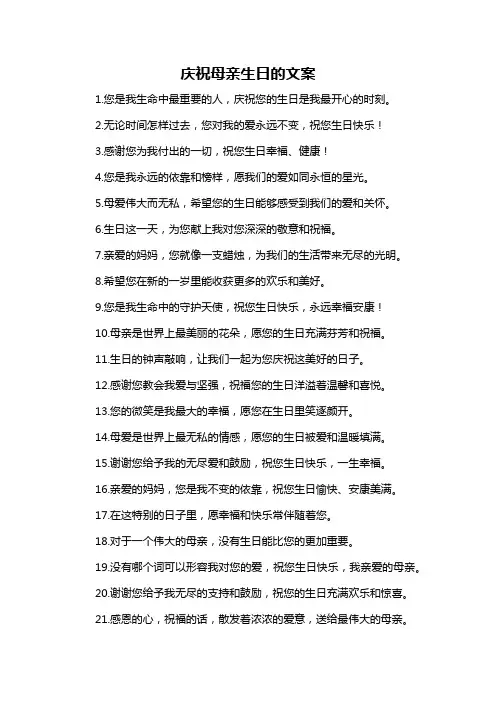 庆祝母亲生日的文案

1.您是我生命中最重要的人，庆祝您的生日是我最开心的时刻。

2.无论时间怎样过去，您对我的爱永远不变，祝您生日快乐！

3.感谢您为我付出的一切，祝您生日幸福、健康！

4.您是我永远的依靠和榜样，愿我们的爱如同永恒的星光。

5.母爱伟大而无私，希望您的生日能够感受到我们的爱和关怀。

6.生日这一天，为您献上我对您深深的敬意和祝福。

7.亲爱的妈妈，您就像一支蜡烛，为我们的生活带来无尽的光明。

8.希望您在新的一岁里能收获更多的欢乐和美好。

9.您是我生命中的守护天使，祝您生日快乐，永远幸福安康！

10.母亲是世界上最美丽的花朵，愿您的生日充满芬芳和祝福。

11.生日的钟声敲响，让我们一起为您庆祝这美好的日子。

12.感谢您教会我爱与坚强，祝福您的生日洋溢着温馨和喜悦。

13.您的微笑是我最大的幸福，愿您在生日里笑逐颜开。

14.母爱是世界上最无私的情感，愿您的生日被爱和温暖填满。

15.谢谢您给予我的无尽爱和鼓励，祝您生日快乐，一生幸福。

16.亲爱的妈妈，您是我不变的依靠，祝您生日愉快、安康美满。

17.在这特别的日子里，愿幸福和快乐常伴随着您。

18.对于一个伟大的母亲，没有生日能比您的更加重要。

19.没有哪个词可以形容我对您的爱，祝您生日快乐，我亲爱的母亲。

20.谢谢您给予我无尽的支持和鼓励，祝您的生日充满欢乐和惊喜。

21.感恩的心，祝福的话，散发着浓浓的爱意，送给最伟大的母亲。